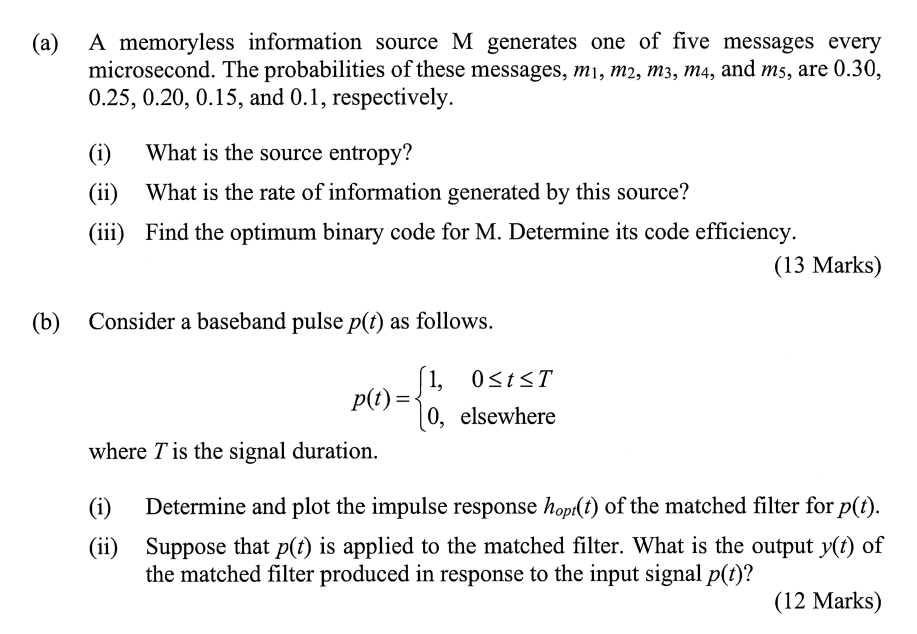 (a) A memoryless information source M generates one of five messages every microsecond. The probabilities of these messages, $m_1$, $m_2$, $m_3$, $m_4$, and $m_5$, are 0.30, 0.25, 0.20, 0.15, and 0.1, respectively.

(i) What is the source entropy?

(ii) What is the rate of information generated by this source?

(iii) Find the optimum binary code for M. Determine its code efficiency.

(13 Marks)

(b) Consider a baseband pulse $p(t)$ as follows.

$p(t) = \begin{cases} 1, & 0 \le t \le T \\ 0, & \text{elsewhere} \end{cases}$

where $T$ is the signal duration.

(i) Determine and plot the impulse response $h_{opt}(t)$ of the matched filter for $p(t)$.

(ii) Suppose that $p(t)$ is applied to the matched filter. What is the output $y(t)$ of the matched filter produced in response to the input signal $p(t)$?

(12 Marks)